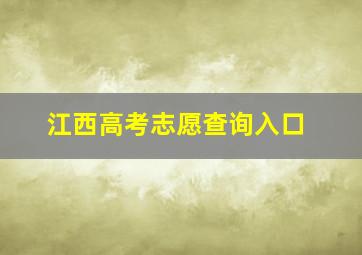 江西高考志愿查询入口